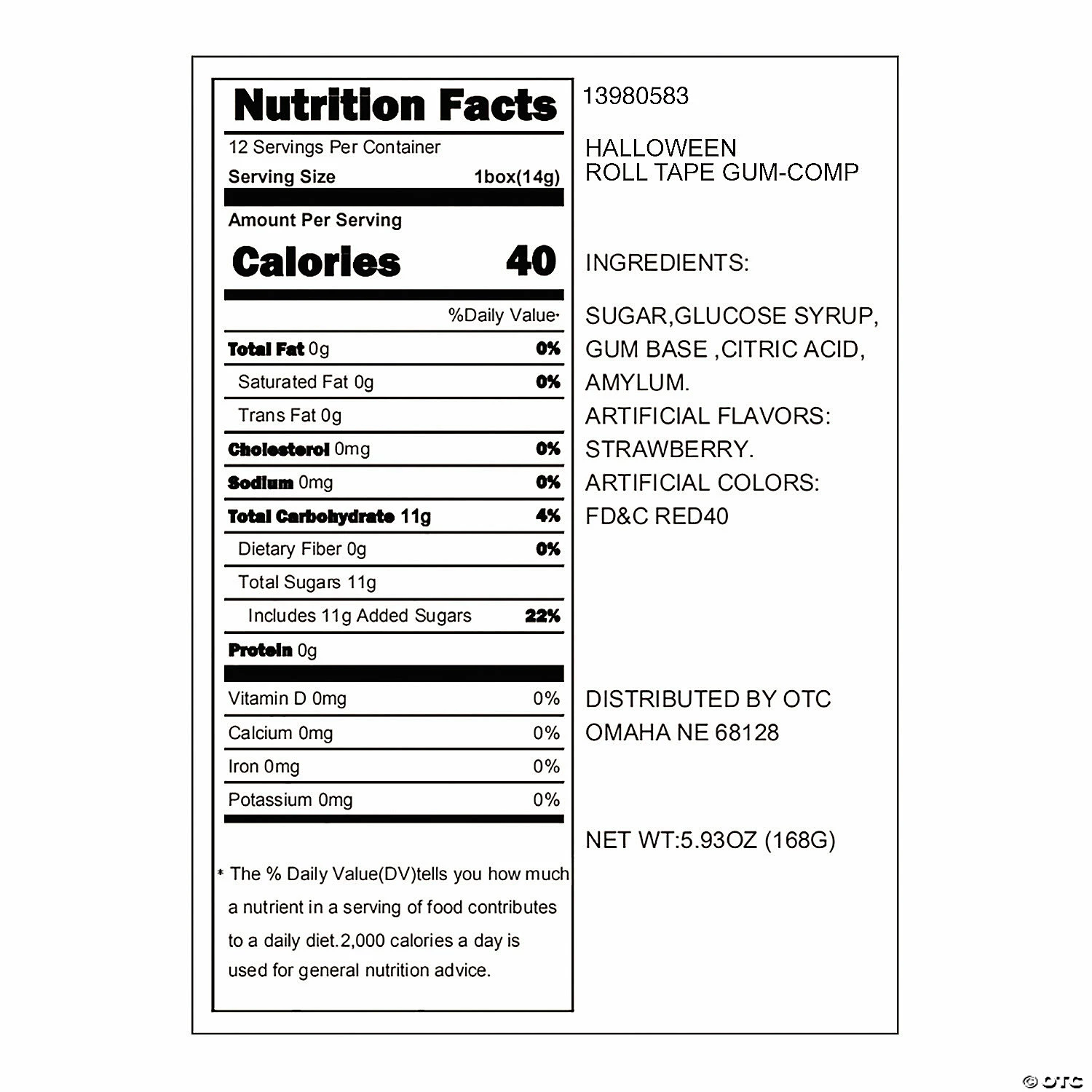 Nutrition Facts

12 Servings Per Container

Serving Size 1box(14g)

Amount Per Serving

Calories 40

%Daily Value*

Total Fat 0g 0%

Saturated Fat 0g 0%

Trans Fat 0g

Cholesterol 0mg 0%

Sodium 0mg 0%

Total Carbohydrate 11g 4%

Dietary Fiber 0g 0%

Total Sugars 11g

Includes 11g Added Sugars 22%

Protein 0g

Vitamin D 0mg 0%

Calcium 0mg 0%

Iron 0mg 0%

Potassium 0mg 0%

* The % Daily Value(DV)tells you how much a nutrient in a serving of food contributes to a daily diet.2,000 calories a day is used for general nutrition advice.

13980583

HALLOWEEN
ROLL TAPE GUM-COMP

INGREDIENTS:

SUGAR,GLUCOSE SYRUP, GUM BASE ,CITRIC ACID, AMYLUM.
ARTIFICIAL FLAVORS: STRAWBERRY.
ARTIFICIAL COLORS: FD&C RED40

DISTRIBUTED BY OTC
OMAHA NE 68128

NET WT:5.93OZ (168G)

© OTC